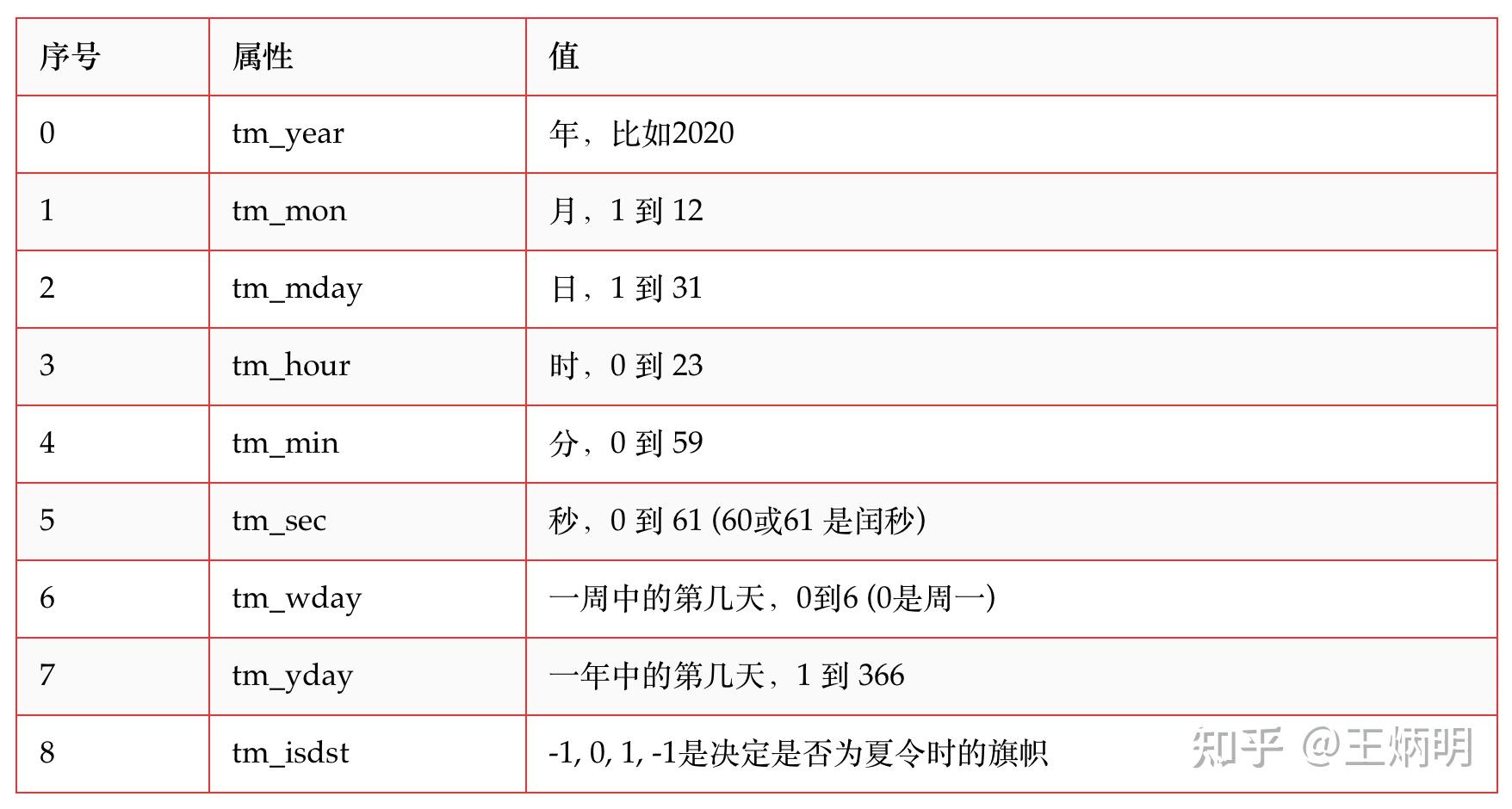 | 序号 | 属性 | 值 |
|---|---|---|
| 0 | tm_year | 年，比如2020 |
| 1 | tm_mon | 月，1 到 12 |
| 2 | tm_mday | 日，1 到 31 |
| 3 | tm_hour | 时，0 到 23 |
| 4 | tm_min | 分，0 到 59 |
| 5 | tm_sec | 秒，0 到 61 (60或61 是闰秒) |
| 6 | tm_wday | 一周中的第几天，0到6 (0是周一) |
| 7 | tm_yday | 一年中的第几天，1 到 366 |
| 8 | tm_isdst | -1, 0, 1, -1是决定是否为夏令时的旗帜 |

知乎 @王炳明